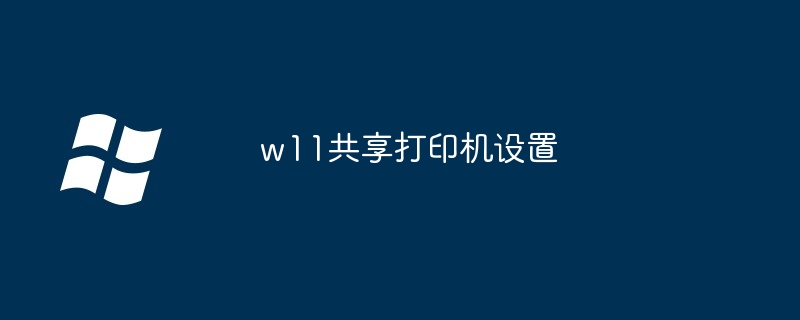 w11共享打印机设置